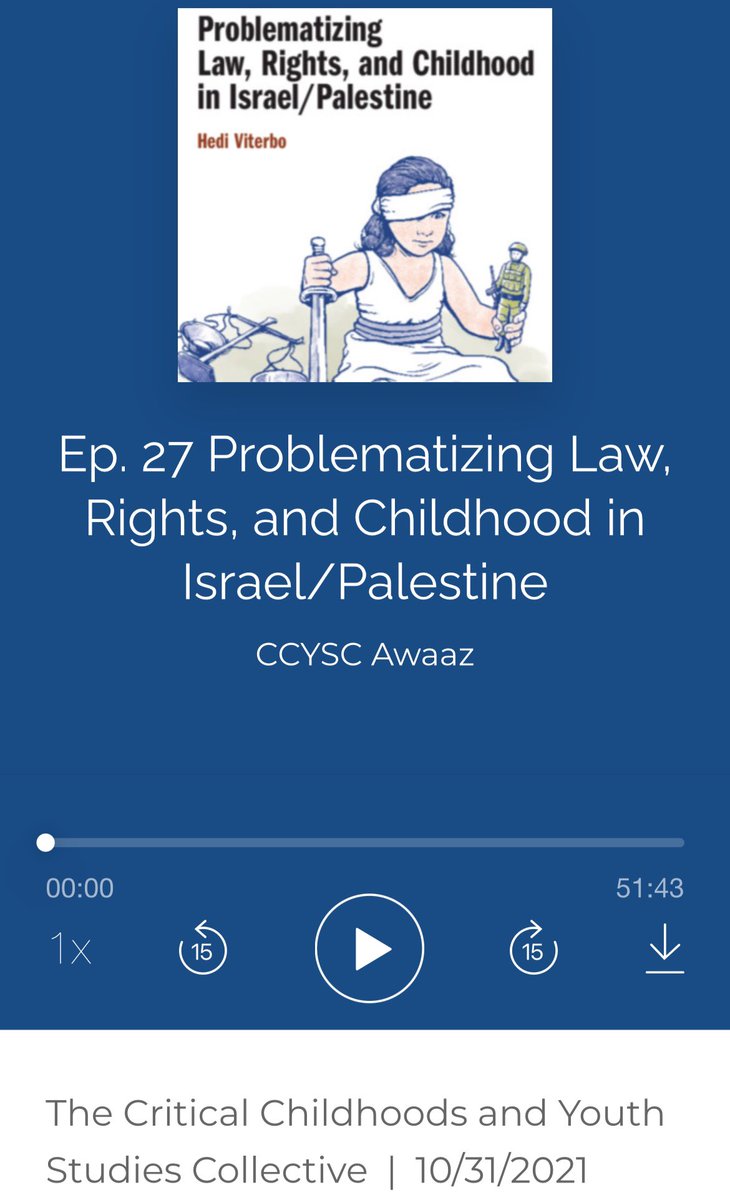 Problematizing
Law, Rights, and Childhood
in Israel/Palestine

Hedi Viterbo

Ep. 27 Problematizing Law, Rights, and Childhood in Israel/Palestine

CCYSC Awaaz

00:00

51:43

1x

15

15

The Critical Childhoods and Youth Studies Collective | 10/31/2021